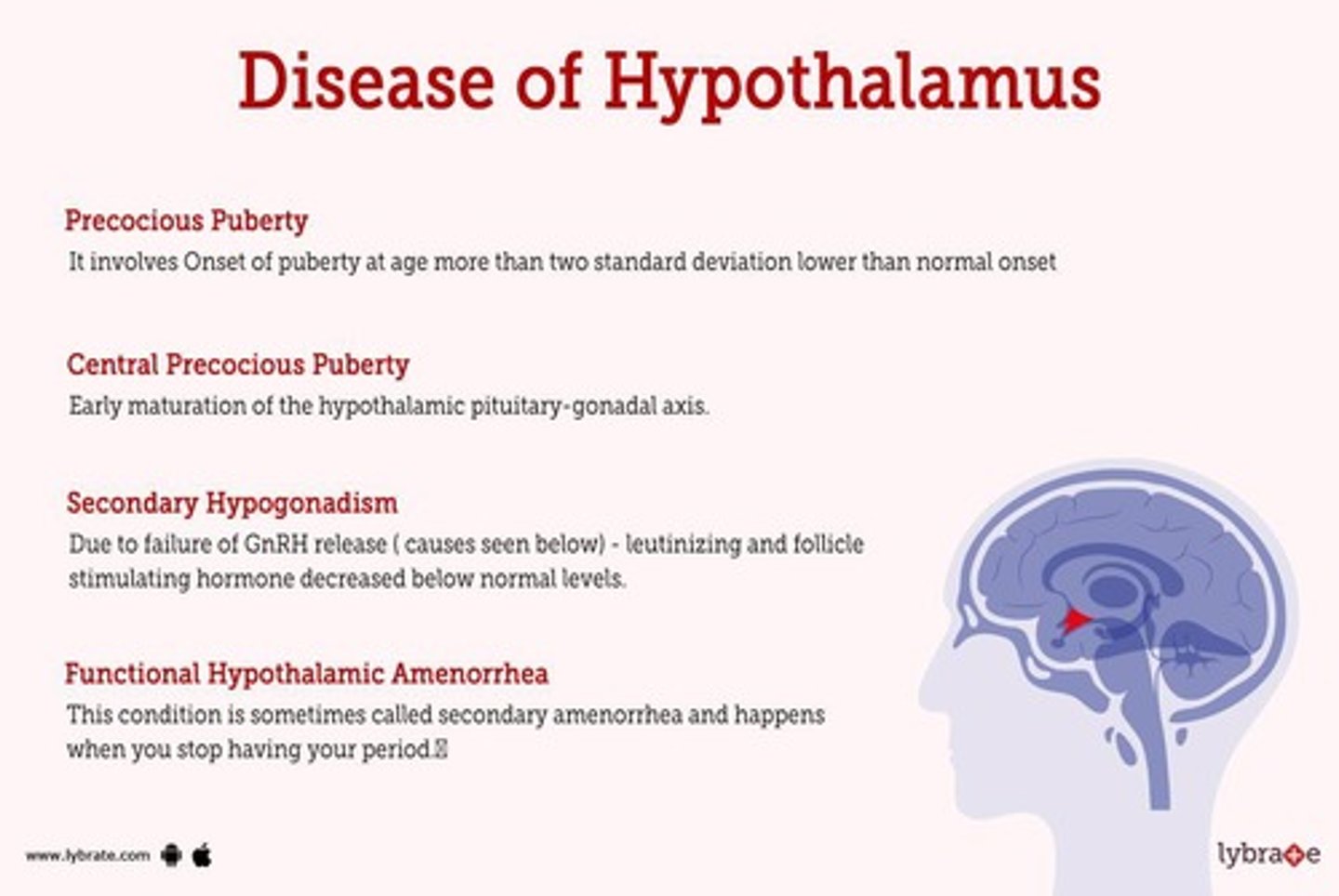 Disease of Hypothalamus

Precocious Puberty
It involves Onset of puberty at age more than two standard deviation lower than normal onset

Central Precocious Puberty
Early maturation of the hypothalamic pituitary-gonadal axis.

Secondary Hypogonadism
Due to failure of GnRH release ( causes seen below) - leutinizing and follicle stimulating hormone decreased below normal levels.

Functional Hypothalamic Amenorrhea
This condition is sometimes called secondary amenorrhea and happens when you stop having your period.

www.lybrate.com

lybrate